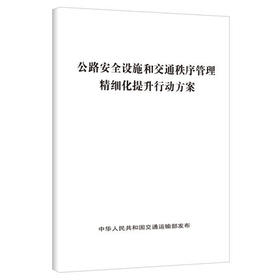 公路安全设施和交通秩序管理
精细化提升行动方案

中华人民共和国交通运输部发布